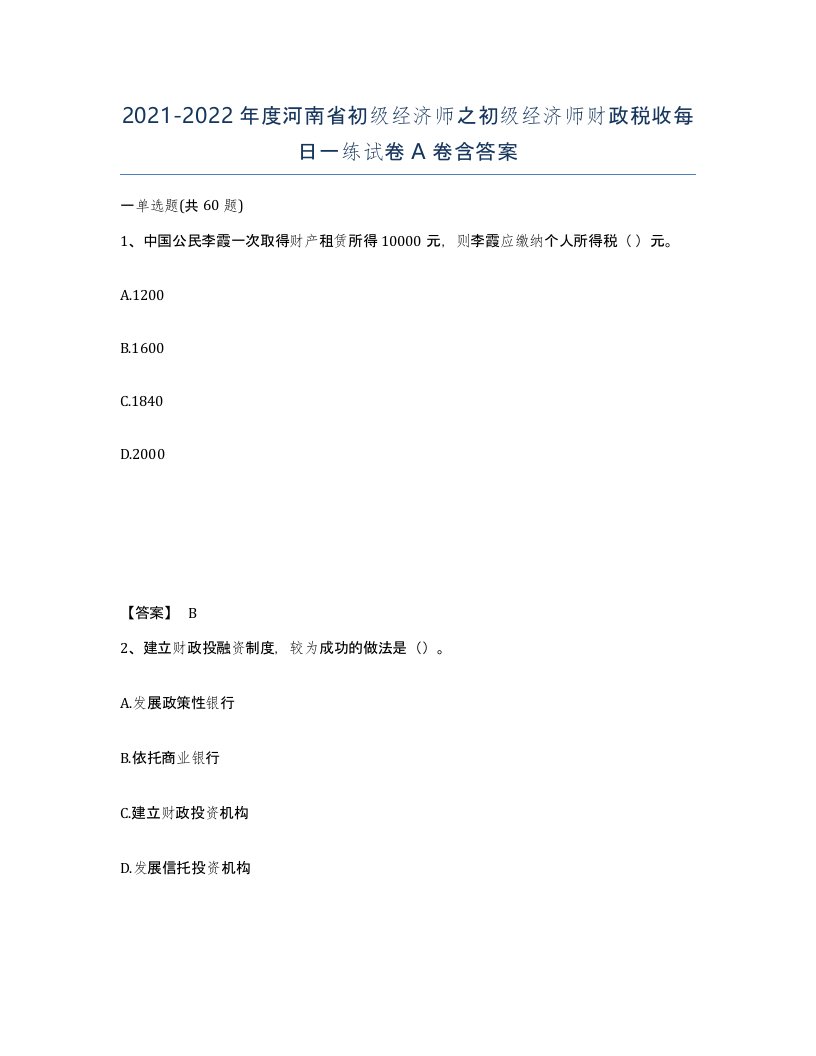 2021-2022年度河南省初级经济师之初级经济师财政税收每日一练试卷A卷含答案

一单选题(共60题)

1、中国公民李霞一次取得财产租赁所得10000元，则李霞应缴纳个人所得税（）元。

A.1200

B.1600

C.1840

D.2000

【答案】 B

2、建立财政投融资制度，较为成功的做法是（）。

A.发展政策性银行

B.依托商业银行

C.建立财政投资机构

D.发展信托投资机构